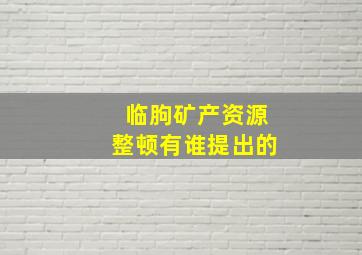 临朐矿产资源
整顿有谁提出的